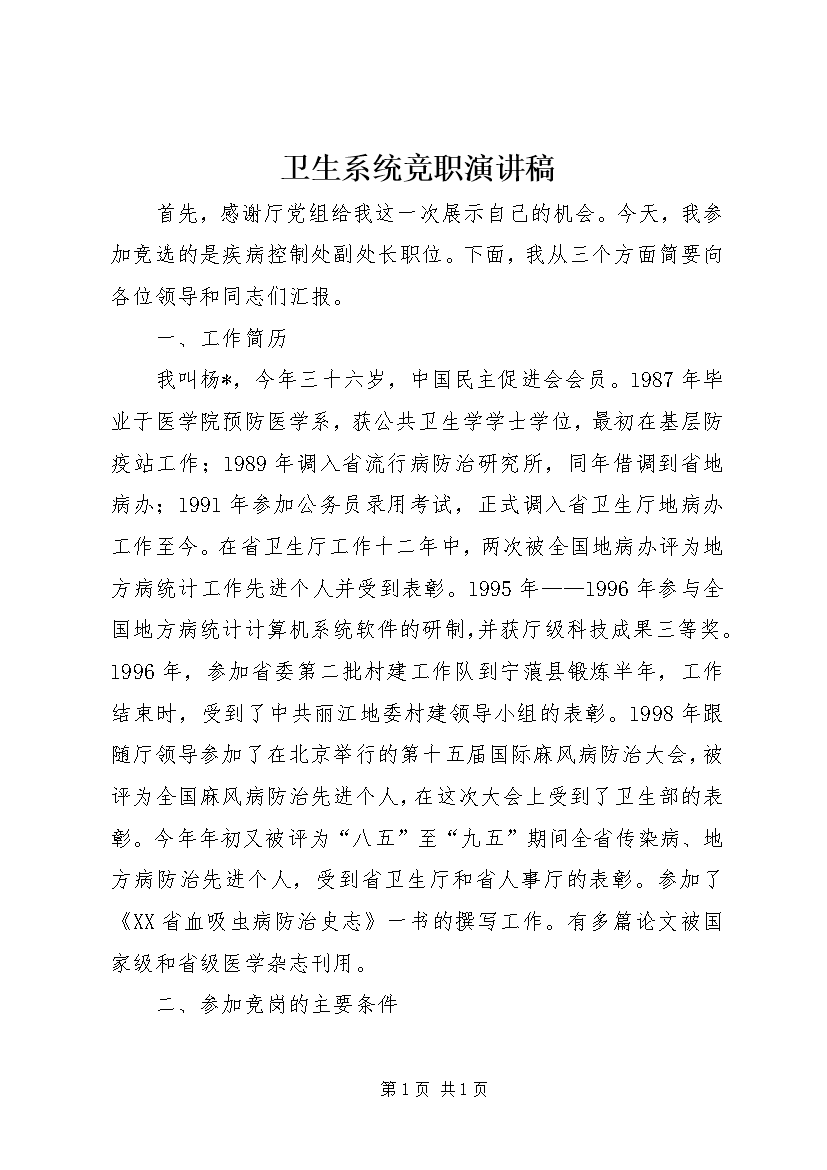 卫生系统竞职演讲稿

首先，感谢厅党组给我这一次展示自己的机会。今天，我参加竞选的是疾病控制处副处长职位。下面，我从三个方面简要向各位领导和同志们汇报。

一、工作简历

我叫杨*，今年三十六岁，中国民主促进会会员。1987年毕业于医学院预防医学系，获公共卫生学学士学位，最初在基层防疫站工作；1989年调入省流行病防治研究所，同年借调到省地病办；1991年参加公务员录用考试，正式调入省卫生厅地病办工作至今。在省卫生厅工作十二年中，两次被全国地病办评为地方病统计工作先进个人并受到表彰。1995年——1996年参与全国地方病统计计算机系统软件的研制,并获厅级科技成果三等奖。1996年，参加省委第二批村建工作队到宁蒗县锻炼半年，工作结束时，受到了中共丽江地委村建领导小组的表彰。1998年跟随厅领导参加了在北京举行的第十五届国际麻风病防治大会，被评为全国麻风病防治先进个人，在这次大会上受到了卫生部的表彰。今年年初又被评为“八五”至“九五”期间全省传染病、地方病防治先进个人，受到省卫生厅和省人事厅的表彰。参加了《XX省血吸虫病防治史志》一书的撰写工作。有多篇论文被国家级和省级医学杂志刊用。

二、参加竞岗的主要条件

第1页 共1页